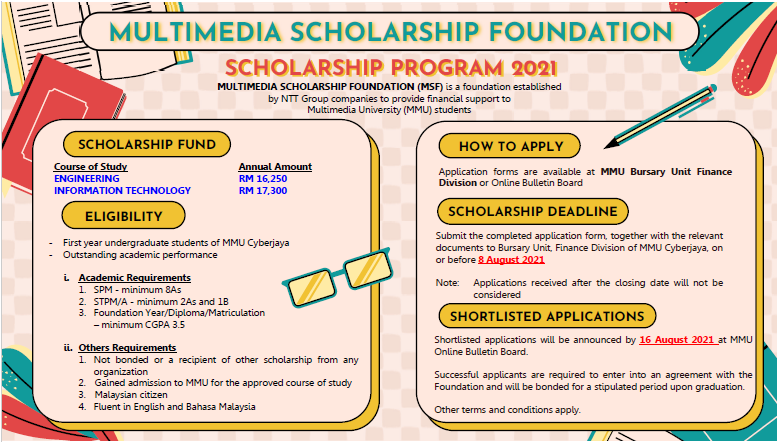 MULTIMEDIA SCHOLARSHIP FOUNDATION

SCHOLARSHIP PROGRAM 2021

MULTIMEDIA SCHOLARSHIP FOUNDATION (MSF) is a foundation established by NTT Group companies to provide financial support to Multimedia University (MMU) students

SCHOLARSHIP FUND

| Course of Study | Annual Amount |
|---|---|
| ENGINEERING | RM 16,250 |
| INFORMATION TECHNOLOGY | RM 17,300 |

ELIGIBILITY

- First year undergraduate students of MMU Cyberjaya
- Outstanding academic performance

i. Academic Requirements
1. SPM - minimum 8As
2. STPM/A - minimum 2As and 1B
3. Foundation Year/Diploma/Matriculation – minimum CGPA 3.5

ii. Others Requirements
1. Not bonded or a recipient of other scholarship from any organization
2. Gained admission to MMU for the approved course of study
3. Malaysian citizen
4. Fluent in English and Bahasa Malaysia

HOW TO APPLY

Application forms are available at MMU Bursary Unit Finance Division or Online Bulletin Board

SCHOLARSHIP DEADLINE

Submit the completed application form, together with the relevant documents to Bursary Unit, Finance Division of MMU Cyberjaya, on or before 8 August 2021

Note: Applications received after the closing date will not be considered

SHORTLISTED APPLICATIONS

Shortlisted applications will be announced by 16 August 2021 at MMU Online Bulletin Board.

Successful applicants are required to enter into an agreement with the Foundation and will be bonded for a stipulated period upon graduation.

Other terms and conditions apply.